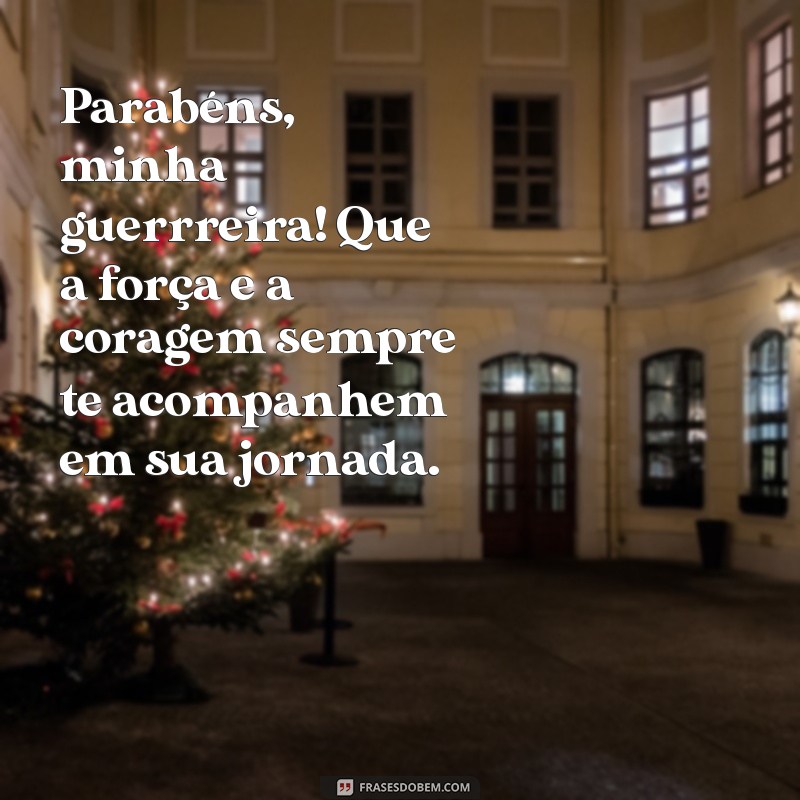 Parabéns, minha guerrreira! Que a força e a coragem sempre te acompanhem em sua jornada.

FRASESDOBEM.COM